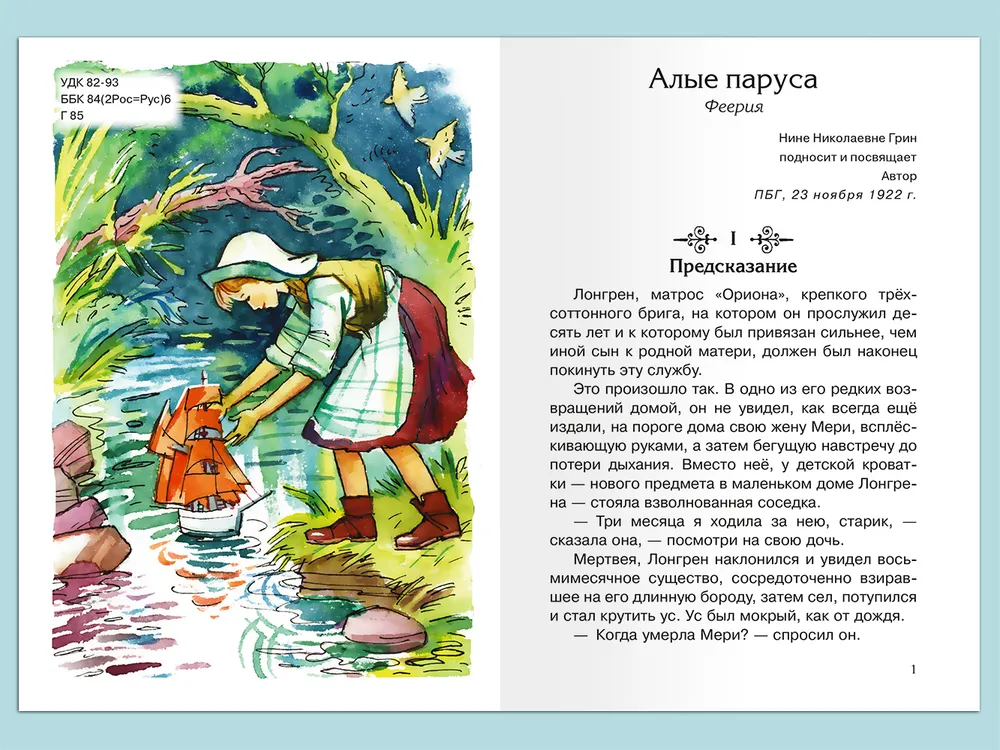 УДК 82-93
ББК 84(2Рос=Рус)6
Г 85

Алые паруса

Феерия

Нине Николаевне Грин
подносит и посвящает
Автор
ПБГ, 23 ноября 1922 г.

I

Предсказание

Лонгрен, матрос «Ориона», крепкого трёхсоттонного брига, на котором он прослужил десять лет и к которому был привязан сильнее, чем иной сын к родной матери, должен был наконец покинуть эту службу.

Это произошло так. В одно из его редких возвращений домой, он не увидел, как всегда ещё издали, на пороге дома свою жену Мери, всплёскивающую руками, а затем бегущую навстречу до потери дыхания. Вместо неё, у детской кроватки — нового предмета в маленьком доме Лонгрена — стояла взволнованная соседка.

— Три месяца я ходила за нею, старик, — сказала она, — посмотри на свою дочь.

Мертвея, Лонгрен наклонился и увидел восьмимесячное существо, сосредоточенно взиравшее на его длинную бороду, затем сел, потупился и стал крутить ус. Ус был мокрый, как от дождя.

— Когда умерла Мери? — спросил он.

1